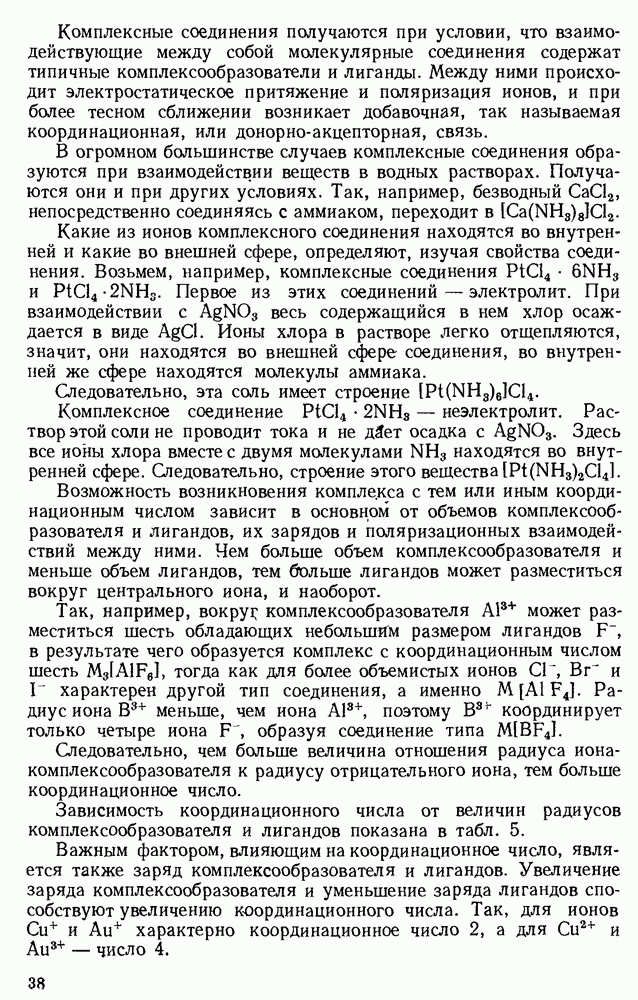 Комплексные соединения получаются при условии, что взаимодействующие между собой молекулярные соединения содержат типичные комплексообразователи и лиганды. Между ними происходит электростатическое притяжение и поляризация ионов, и при более тесном сближении возникает добавочная, так называемая координационная, или донорно-акцепторная, связь.

В огромном большинстве случаев комплексные соединения образуются при взаимодействии веществ в водных растворах. Получаются они и при других условиях. Так, например, безводный $CaCl_2$, непосредственно соединяясь с аммиаком, переходит в $[Ca(NH_3)_8]Cl_2$.

Какие из ионов комплексного соединения находятся во внутренней и какие во внешней сфере, определяют, изучая свойства соединения. Возьмем, например, комплексные соединения $PtCl_4 \cdot 6NH_3$ и $PtCl_4 \cdot 2NH_3$. Первое из этих соединений — электролит. При взаимодействии с $AgNO_3$ весь содержащийся в нем хлор осаждается в виде $AgCl$. Ионы хлора в растворе легко отщепляются, значит, они находятся во внешней сфере соединения, во внутренней же сфере находятся молекулы аммиака.

Следовательно, эта соль имеет строение $[Pt(NH_3)_6]Cl_4$.

Комплексное соединение $PtCl_4 \cdot 2NH_3$ — неэлектролит. Раствор этой соли не проводит тока и не дает осадка с $AgNO_3$. Здесь все ионы хлора вместе с двумя молекулами $NH_3$ находятся во внутренней сфере. Следовательно, строение этого вещества $[Pt(NH_3)_2Cl_4]$.

Возможность возникновения комплекса с тем или иным координационным числом зависит в основном от объемов комплексообразователя и лигандов, их зарядов и поляризационных взаимодействий между ними. Чем больше объем комплексообразователя и меньше объем лигандов, тем больше лигандов может разместиться вокруг центрального иона, и наоборот.

Так, например, вокруг комплексообразователя $Al^{3+}$ может разместиться шесть обладающих небольшим размером лигандов $F^-$, в результате чего образуется комплекс с координационным числом шесть $M_3[AlF_6]$, тогда как для более объемистых ионов $Cl^-$, $Br^-$ и $I^-$ характерен другой тип соединения, а именно $M[AlF_4]$. Радиус иона $B^{3+}$ меньше, чем иона $Al^{3+}$, поэтому $B^{3+}$ координирует только четыре иона $F^-$, образуя соединение типа $M[BF_4]$.

Следовательно, чем больше величина отношения радиуса иона-комплексообразователя к радиусу отрицательного иона, тем больше координационное число.

Зависимость координационного числа от величин радиусов комплексообразователя и лигандов показана в табл. 5.

Важным фактором, влияющим на координационное число, является также заряд комплексообразователя и лигандов. Увеличение заряда комплексообразователя и уменьшение заряда лигандов способствуют увеличению координационного числа. Так, для ионов $Cu^+$ и $Au^+$ характерно координационное число 2, а для $Cu^{2+}$ и $Au^{3+}$ — число 4.

38